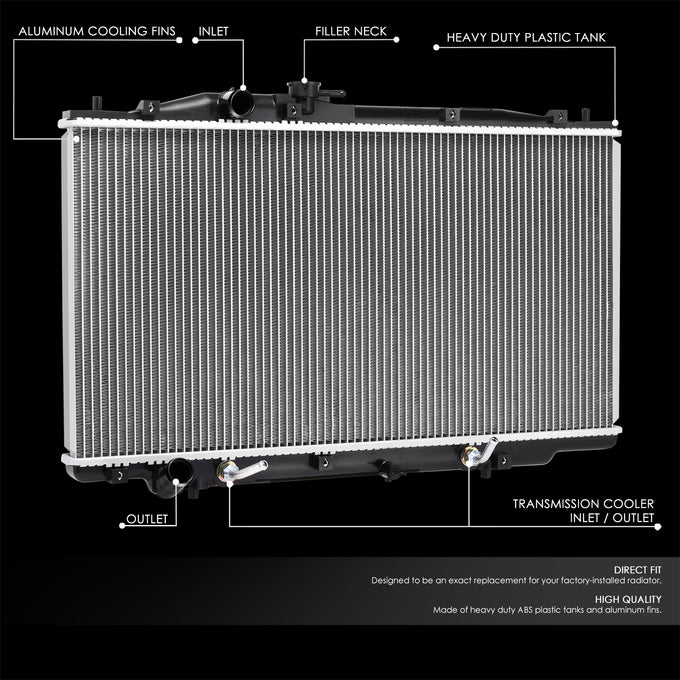 ALUMINUM COOLING FINS

INLET

FILLER NECK

HEAVY DUTY PLASTIC TANK

OUTLET

TRANSMISSION COOLER INLET / OUTLET

DIRECT FIT
Designed to be an exact replacement for your factory-installed radiator.

HIGH QUALITY
Made of heavy duty ABS plastic tanks and aluminum fins.